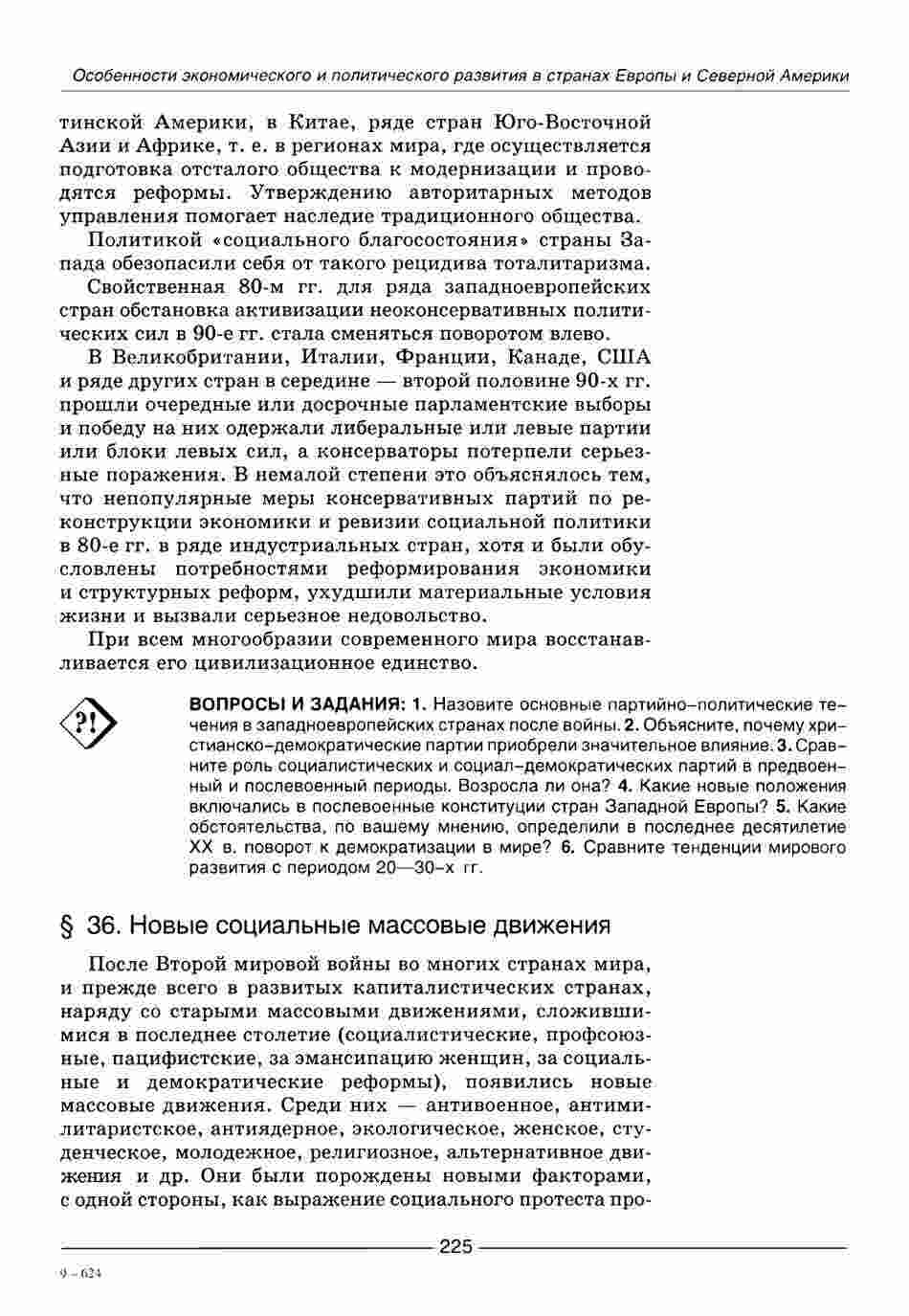 Особенности экономического и политического развития в странах Европы и Северной Америки

тинской Америки, в Китае, ряде стран Юго-Восточной Азии и Африке, т. е. в регионах мира, где осуществляется подготовка отсталого общества к модернизации и проводятся реформы. Утверждению авторитарных методов управления помогает наследие традиционного общества.

Политикой «социального благосостояния» страны Запада обезопасили себя от такого рецидива тоталитаризма.

Свойственная 80-м гг. для ряда западноевропейских стран обстановка активизации неоконсервативных политических сил в 90-е гг. стала сменяться поворотом влево.

В Великобритании, Италии, Франции, Канаде, США и ряде других стран в середине — второй половине 90-х гг. прошли очередные или досрочные парламентские выборы и победу на них одержали либеральные или левые партии или блоки левых сил, а консерваторы потерпели серьезные поражения. В немалой степени это объяснялось тем, что непопулярные меры консервативных партий по реконструкции экономики и ревизии социальной политики в 80-е гг. в ряде индустриальных стран, хотя и были обусловлены потребностями реформирования экономики и структурных реформ, ухудшили материальные условия жизни и вызвали серьезное недовольство.

При всем многообразии современного мира восстанавливается его цивилизационное единство.

?!

ВОПРОСЫ И ЗАДАНИЯ: 1. Назовите основные партийно-политические течения в западноевропейских странах после войны. 2. Объясните, почему христианско-демократические партии приобрели значительное влияние. 3. Сравните роль социалистических и социал-демократических партий в предвоенный и послевоенный периоды. Возросла ли она? 4. Какие новые положения включались в послевоенные конституции стран Западной Европы? 5. Какие обстоятельства, по вашему мнению, определили в последнее десятилетие XX в. поворот к демократизации в мире? 6. Сравните тенденции мирового развития с периодом 20—30-х гг.

§ 36. Новые социальные массовые движения

После Второй мировой войны во многих странах мира, и прежде всего в развитых капиталистических странах, наряду со старыми массовыми движениями, сложившимися в последнее столетие (социалистические, профсоюзные, пацифистские, за эмансипацию женщин, за социальные и демократические реформы), появились новые массовые движения. Среди них — антивоенное, антимилитаристское, антиядерное, экологическое, женское, студенческое, молодежное, религиозное, альтернативное движения и др. Они были порождены новыми факторами, с одной стороны, как выражение социального протеста про-

225

9 – 624